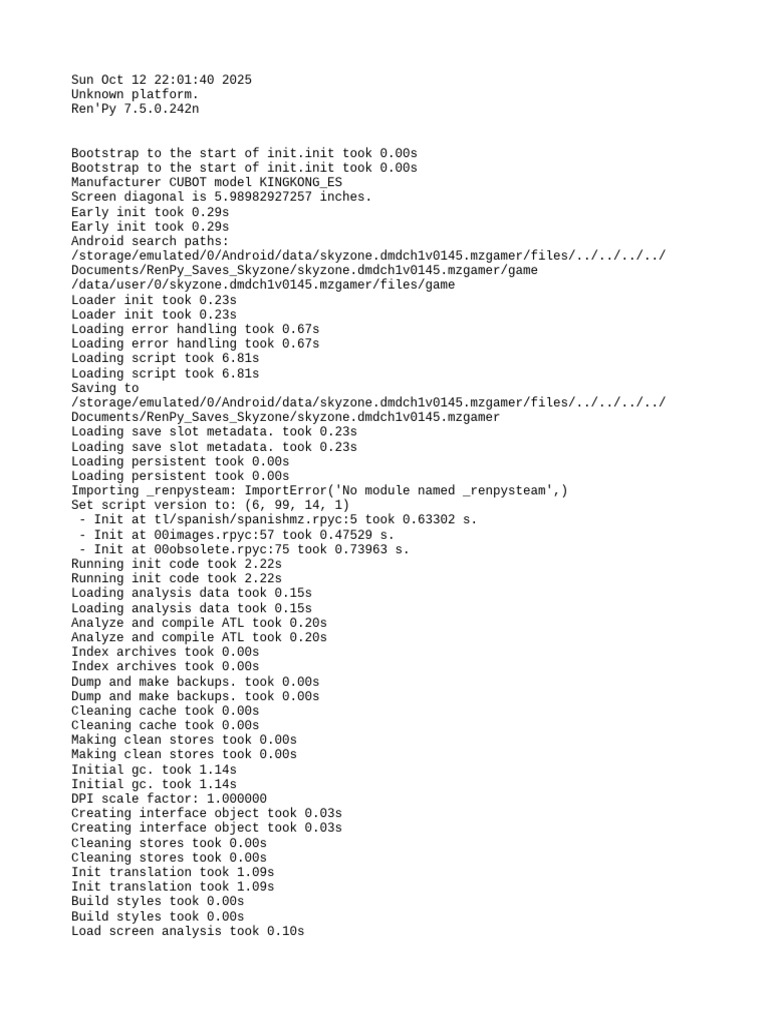 Sun Oct 12 22:01:40 2025
Unknown platform.
Ren'Py 7.5.0.242n

Bootstrap to the start of init.init took 0.00s
Bootstrap to the start of init.init took 0.00s
Manufacturer CUBOT model KINGKONG_ES
Screen diagonal is 5.98982927257 inches.
Early init took 0.29s
Early init took 0.29s
Android search paths:
/storage/emulated/0/Android/data/skyzone.dmdch1v0145.mzgamer/files/../../../../
Documents/RenPy_Saves_Skyzone/skyzone.dmdch1v0145.mzgamer/game
/data/user/0/skyzone.dmdch1v0145.mzgamer/files/game
Loader init took 0.23s
Loader init took 0.23s
Loading error handling took 0.67s
Loading error handling took 0.67s
Loading script took 6.81s
Loading script took 6.81s
Saving to
/storage/emulated/0/Android/data/skyzone.dmdch1v0145.mzgamer/files/../../../../
Documents/RenPy_Saves_Skyzone/skyzone.dmdch1v0145.mzgamer
Loading save slot metadata. took 0.23s
Loading save slot metadata. took 0.23s
Loading persistent took 0.00s
Loading persistent took 0.00s
Importing _renpysteam: ImportError('No module named _renpysteam',)
Set script version to: (6, 99, 14, 1)
- Init at tl/spanish/spanishmz.rpyc:5 took 0.63302 s.
- Init at 00images.rpyc:57 took 0.47529 s.
- Init at 00obsolete.rpyc:75 took 0.73963 s.
Running init code took 2.22s
Running init code took 2.22s
Loading analysis data took 0.15s
Loading analysis data took 0.15s
Analyze and compile ATL took 0.20s
Analyze and compile ATL took 0.20s
Index archives took 0.00s
Index archives took 0.00s
Dump and make backups. took 0.00s
Dump and make backups. took 0.00s
Cleaning cache took 0.00s
Cleaning cache took 0.00s
Making clean stores took 0.00s
Making clean stores took 0.00s
Initial gc. took 1.14s
Initial gc. took 1.14s
DPI scale factor: 1.000000
Creating interface object took 0.03s
Creating interface object took 0.03s
Cleaning stores took 0.00s
Cleaning stores took 0.00s
Init translation took 1.09s
Init translation took 1.09s
Build styles took 0.00s
Build styles took 0.00s
Load screen analysis took 0.10s